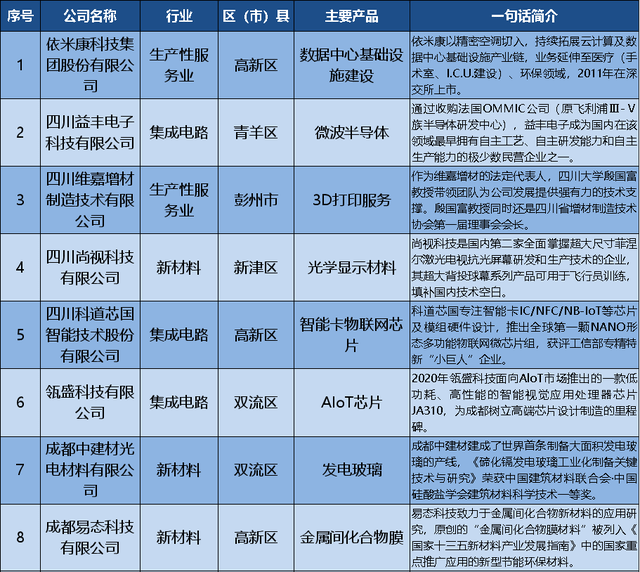 | 序号 | 公司名称 | 行业 | 区（市）县 | 主要产品 | 一句话简介 |
|---|---|---|---|---|---|
| 1 | 依米康科技集团股份有限公司 | 生产性服务业 | 高新区 | 数据中心基础设施建设 | 依米康以精密空调切入，持续拓展云计算及数据中心基础设施产业链，业务延伸至医疗（手术室、I.C.U.建设）、环保领域，2011年在深交所上市。 |
| 2 | 四川益丰电子科技有限公司 | 集成电路 | 青羊区 | 微波半导体 | 通过收购法国OMMIC公司（原飞利浦Ⅲ-Ⅴ族半导体研发中心），益丰电子成为国内在该领域最早拥有自主工艺、自主研发能力和自主生产能力的极少数民营企业之一。 |
| 3 | 四川维嘉增材制造技术有限公司 | 生产性服务业 | 彭州市 | 3D打印服务 | 作为维嘉增材的法定代表人，四川大学殷国富教授带领团队为公司发展提供强有力的技术支撑。殷国富教授同时还是四川省增材制造技术协会第一届理事会会长。 |
| 4 | 四川尚视科技有限公司 | 新材料 | 新津区 | 光学显示材料 | 尚视科技是国内第二家全面掌握超大尺寸菲涅尔激光电视抗光屏幕研发和生产技术的企业，其超大背投球幕系列产品可用于飞行员训练，填补国内技术空白。 |
| 5 | 四川科道芯国智能技术股份有限公司 | 集成电路 | 高新区 | 智能卡物联网芯片 | 科道芯国专注智能卡IC/NFC/NB-IoT等芯片及模组硬件设计，推出全球第一颗NANO形态多功能物联网微芯片组，获评工信部专精特新“小巨人”企业。 |
| 6 | 瓴盛科技有限公司 | 集成电路 | 双流区 | AIoT芯片 | 2020年瓴盛科技面向AIoT市场推出的一款低功耗、高性能的智能视觉应用处理器芯片JA310，为成都树立高端芯片设计制造的里程碑。 |
| 7 | 成都中建材光电材料有限公司 | 新材料 | 双流区 | 发电玻璃 | 成都中建材建成了世界首条制备大面积发电玻璃的产线，《碲化镉发电玻璃工业化制备关键技术与研究》荣获中国建筑材料联合会·中国硅酸盐学会建筑材料科学技术一等奖。 |
| 8 | 成都易态科技有限公司 | 新材料 | 高新区 | 金属间化合物膜 | 易态科技致力于金属间化合物新材料的应用研究，原创的“金属间化合物膜材料”被列入《国家十三五新材料产业发展指南》中的国家重点推广应用的新型节能环保材料。 |